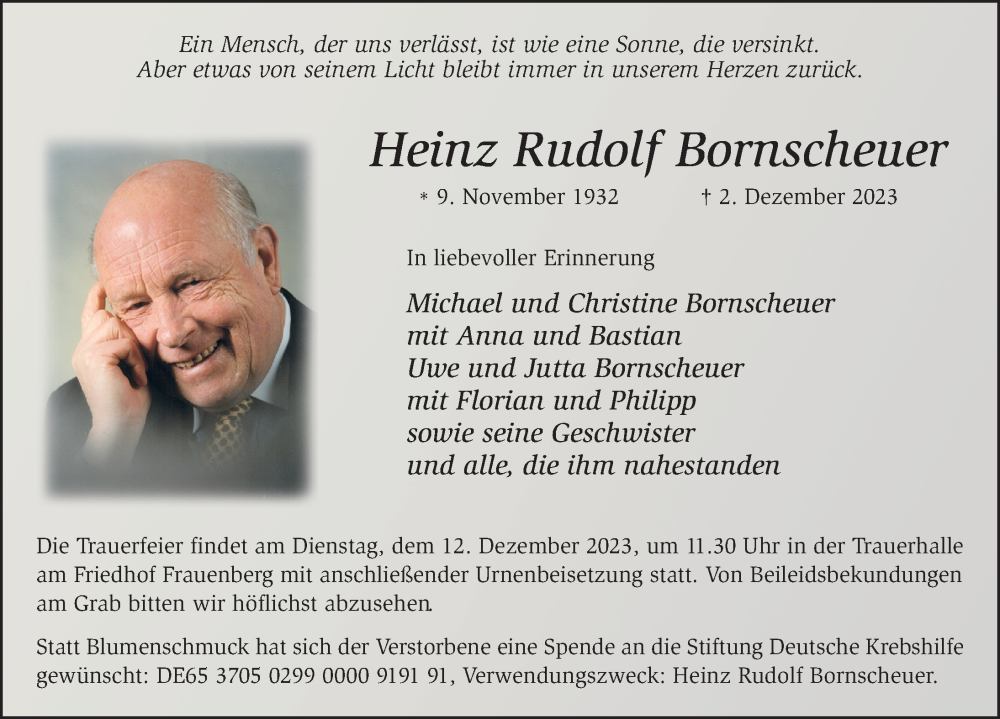 Ein Mensch, der uns verlässt, ist wie eine Sonne, die versinkt.
Aber etwas von seinem Licht bleibt immer in unserem Herzen zurück.

Heinz Rudolf Bornscheuer

* 9. November 1932 † 2. Dezember 2023

In liebevoller Erinnerung

Michael und Christine Bornscheuer
mit Anna und Bastian
Uwe und Jutta Bornscheuer
mit Florian und Philipp
sowie seine Geschwister
und alle, die ihm nahestanden

Die Trauerfeier findet am Dienstag, dem 12. Dezember 2023, um 11.30 Uhr in der Trauerhalle am Friedhof Frauenberg mit anschließender Urnenbeisetzung statt. Von Beileidsbekundungen am Grab bitten wir höflichst abzusehen.

Statt Blumenschmuck hat sich der Verstorbene eine Spende an die Stiftung Deutsche Krebshilfe gewünscht: DE65 3705 0299 0000 9191 91, Verwendungszweck: Heinz Rudolf Bornscheuer.